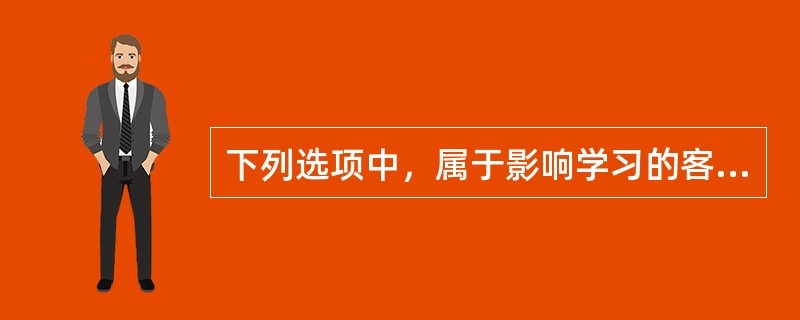 下列选项中，属于影响学习的客...